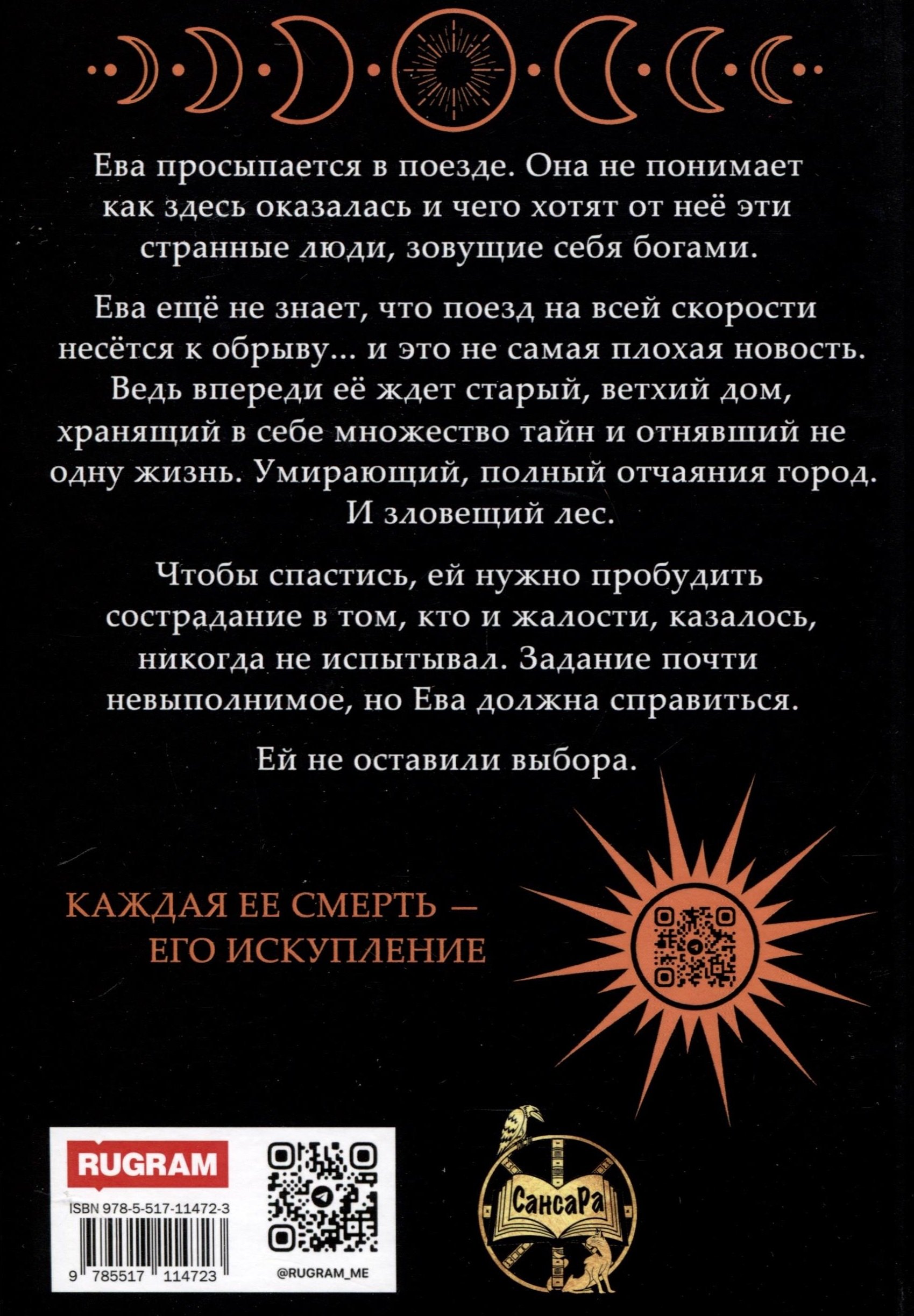 Ева просыпается в поезде. Она не понимает как здесь оказалась и чего хотят от неё эти странные люди, зовущие себя богами.

Ева ещё не знает, что поезд на всей скорости несётся к обрыву… и это не самая плохая новость. Ведь впереди её ждет старый, ветхий дом, хранящий в себе множество тайн и отнявший не одну жизнь. Умирающий, полный отчаяния город. И зловещий лес.

Чтобы спастись, ей нужно пробудить сострадание в том, кто и жалости, казалось, никогда не испытывал. Задание почти невыполнимое, но Ева должна справиться.

Ей не оставили выбора.

КАЖДАЯ ЕЕ СМЕРТЬ — ЕГО ИСКУПЛЕНИЕ

RUGRAM

ISBN 978-5-517-11472-3

9 785517 114723

@RUGRAM_ME

СансаРа